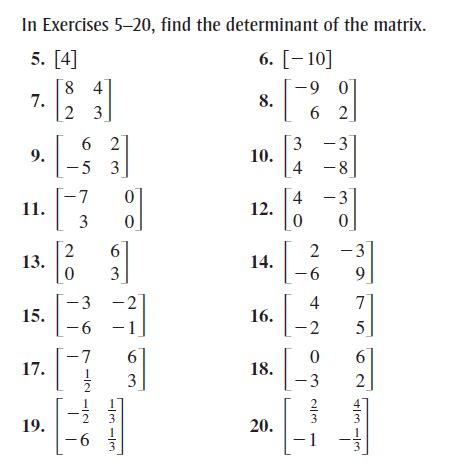 In Exercises 5–20, find the determinant of the matrix.

5. $[4]$

6. $[-10]$

7. $\begin{bmatrix} 8 & 4 \\ 2 & 3 \end{bmatrix}$

8. $\begin{bmatrix} -9 & 0 \\ 6 & 2 \end{bmatrix}$

9. $\begin{bmatrix} 6 & 2 \\ -5 & 3 \end{bmatrix}$

10. $\begin{bmatrix} 3 & -3 \\ 4 & -8 \end{bmatrix}$

11. $\begin{bmatrix} -7 & 0 \\ 3 & 0 \end{bmatrix}$

12. $\begin{bmatrix} 4 & -3 \\ 0 & 0 \end{bmatrix}$

13. $\begin{bmatrix} 2 & 6 \\ 0 & 3 \end{bmatrix}$

14. $\begin{bmatrix} 2 & -3 \\ -6 & 9 \end{bmatrix}$

15. $\begin{bmatrix} -3 & -2 \\ -6 & -1 \end{bmatrix}$

16. $\begin{bmatrix} 4 & 7 \\ -2 & 5 \end{bmatrix}$

17. $\begin{bmatrix} -7 & 6 \\ \frac{1}{2} & 3 \end{bmatrix}$

18. $\begin{bmatrix} 0 & 6 \\ -3 & 2 \end{bmatrix}$

19. $\begin{bmatrix} -\frac{1}{2} & \frac{1}{3} \\ -6 & \frac{1}{3} \end{bmatrix}$

20. $\begin{bmatrix} \frac{2}{3} & \frac{4}{3} \\ -1 & -\frac{1}{3} \end{bmatrix}$